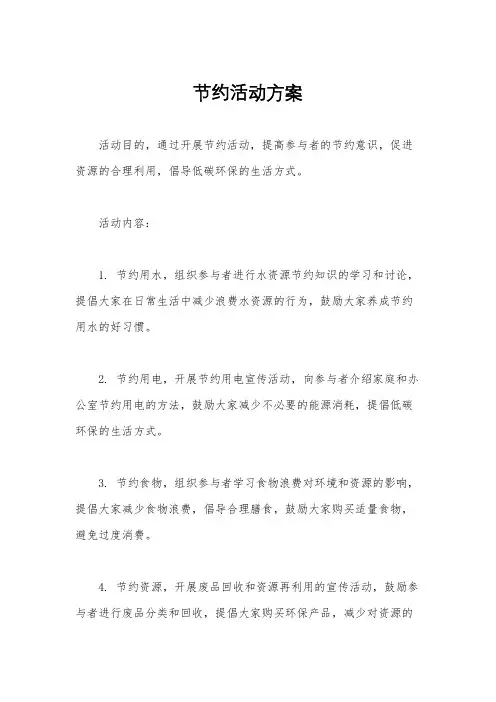 节约活动方案

活动目的，通过开展节约活动，提高参与者的节约意识，促进资源的合理利用，倡导低碳环保的生活方式。

活动内容：

1. 节约用水，组织参与者进行水资源节约知识的学习和讨论，提倡大家在日常生活中减少浪费水资源的行为，鼓励大家养成节约用水的好习惯。

2. 节约用电，开展节约用电宣传活动，向参与者介绍家庭和办公室节约用电的方法，鼓励大家减少不必要的能源消耗，提倡低碳环保的生活方式。

3. 节约食物，组织参与者学习食物浪费对环境和资源的影响，提倡大家减少食物浪费，倡导合理膳食，鼓励大家购买适量食物，避免过度消费。

4. 节约资源，开展废品回收和资源再利用的宣传活动，鼓励参与者进行废品分类和回收，提倡大家购买环保产品，减少对资源的